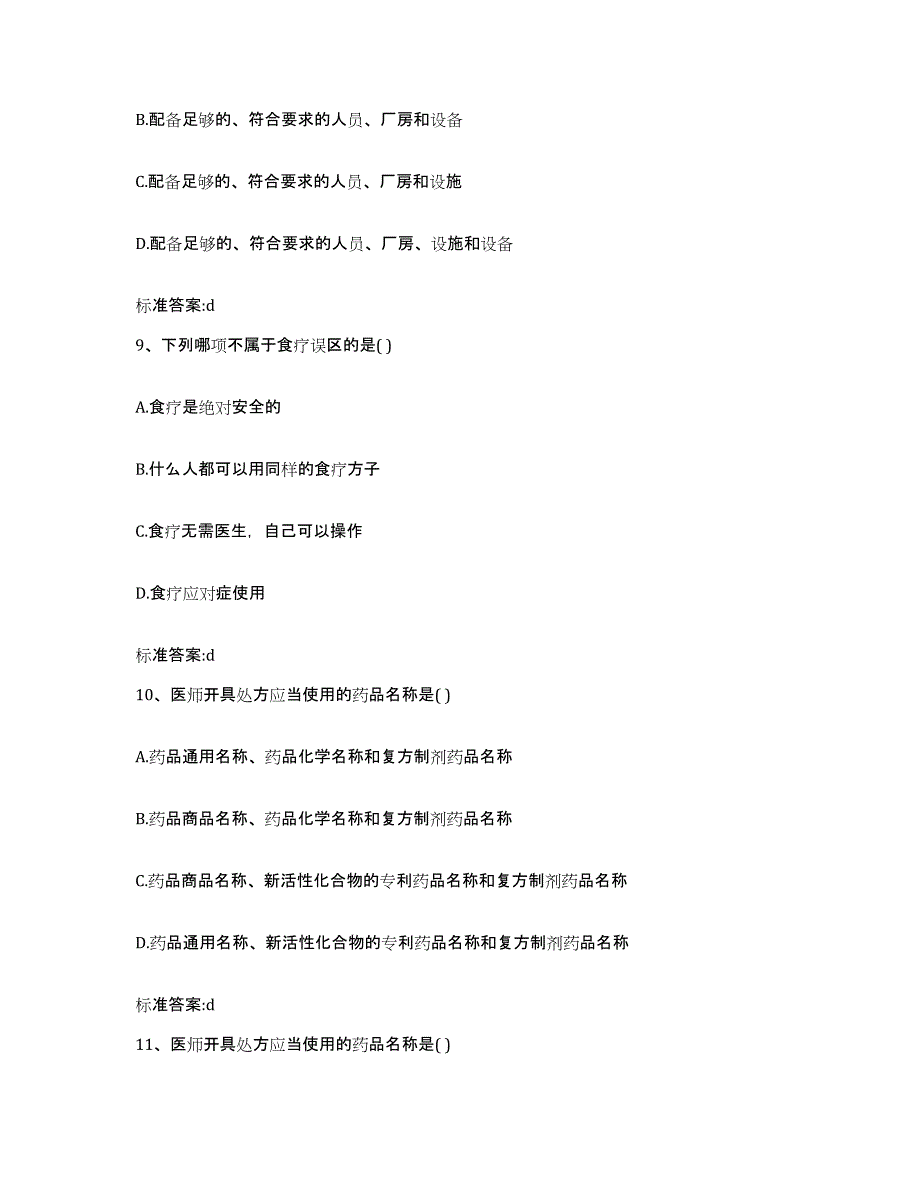 B.配备足够的、符合要求的人员、厂房和设备

C.配备足够的、符合要求的人员、厂房和设施

D.配备足够的、符合要求的人员、厂房、设施和设备

标准答案:d

9、下列哪项不属于食疗误区的是( )

A.食疗是绝对安全的

B.什么人都可以用同样的食疗方子

C.食疗无需医生，自己可以操作

D.食疗应对症使用

标准答案:d

10、医师开具处方应当使用的药品名称是( )

A.药品通用名称、药品化学名称和复方制剂药品名称

B.药品商品名称、药品化学名称和复方制剂药品名称

C.药品商品名称、新活性化合物的专利药品名称和复方制剂药品名称

D.药品通用名称、新活性化合物的专利药品名称和复方制剂药品名称

标准答案:d

11、医师开具处方应当使用的药品名称是( )